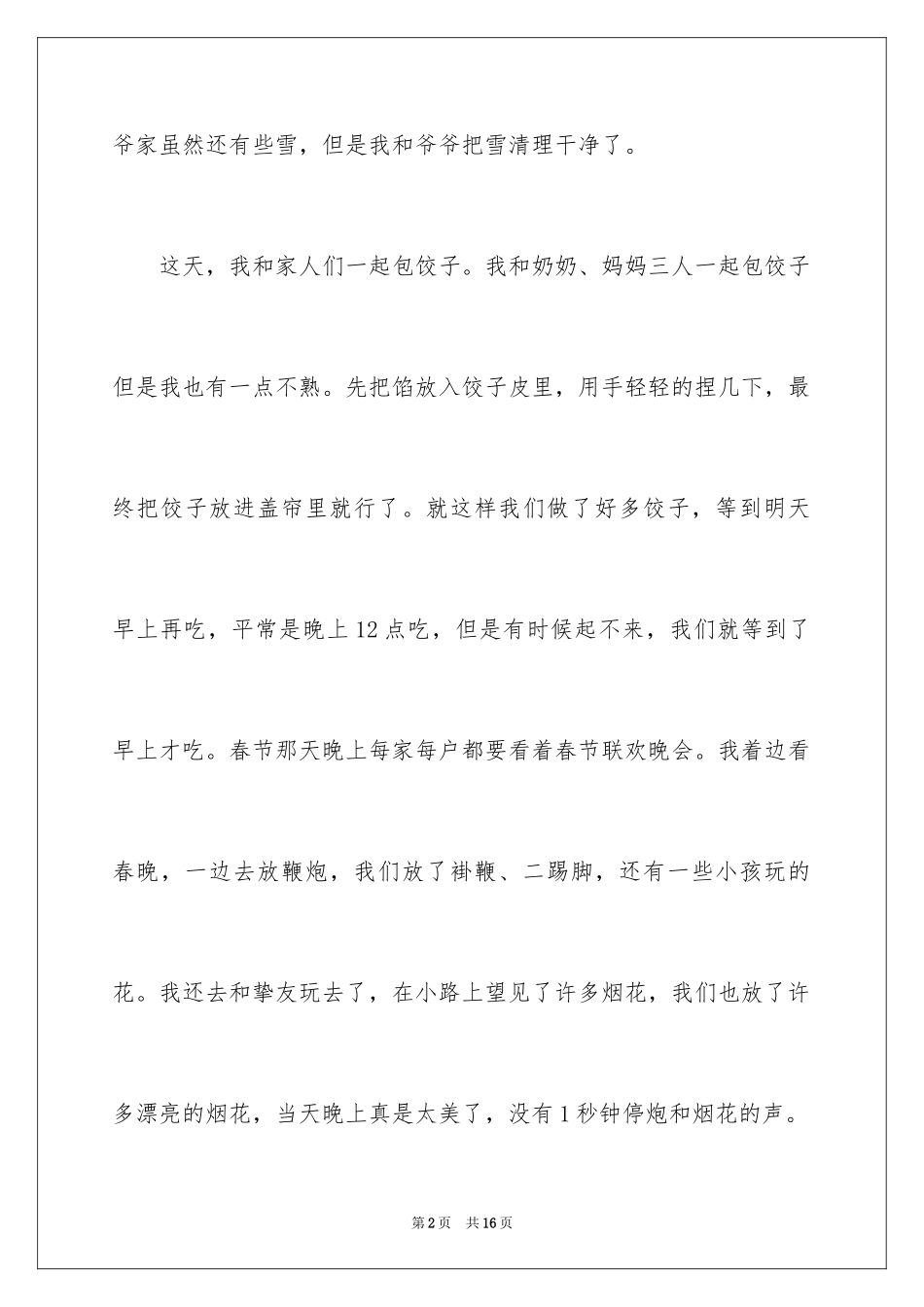 爷家虽然还有些雪，但是我和爷爷把雪清理干净了。

这天，我和家人们一起包饺子。我和奶奶、妈妈三人一起包饺子但是我也有一点不熟。先把馅放入饺子皮里，用手轻轻的捏几下，最终把饺子放进盖帘里就行了。就这样我们做了好多饺子，等到明天早上再吃，平常是晚上12点吃，但是有时候起不来，我们就等到了早上才吃。春节那天晚上每家每户都要看着春节联欢晚会。我着边看春晚，一边去放鞭炮，我们放了褂鞭、二踢脚，还有一些小孩玩的花。我还去和挚友玩去了，在小路上望见了许多烟花，我们也放了许多漂亮的烟花，当天晚上真是太美了，没有1秒钟停炮和烟花的声。

第2页　共16页